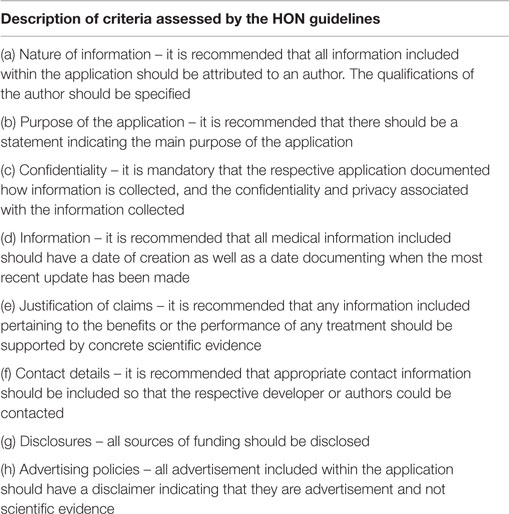 | Description of criteria assessed by the HON guidelines |
|---|
| (a) Nature of information – it is recommended that all information included within the application should be attributed to an author. The qualifications of the author should be specified |
| (b) Purpose of the application – it is recommended that there should be a statement indicating the main purpose of the application |
| (c) Confidentiality – it is mandatory that the respective application documented how information is collected, and the confidentiality and privacy associated with the information collected |
| (d) Information – it is recommended that all medical information included should have a date of creation as well as a date documenting when the most recent update has been made |
| (e) Justification of claims – it is recommended that any information included pertaining to the benefits or the performance of any treatment should be supported by concrete scientific evidence |
| (f) Contact details – it is recommended that appropriate contact information should be included so that the respective developer or authors could be contacted |
| (g) Disclosures – all sources of funding should be disclosed |
| (h) Advertising policies – all advertisement included within the application should have a disclaimer indicating that they are advertisement and not scientific evidence |